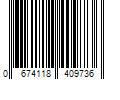 0 674118 409736